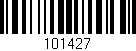 101427